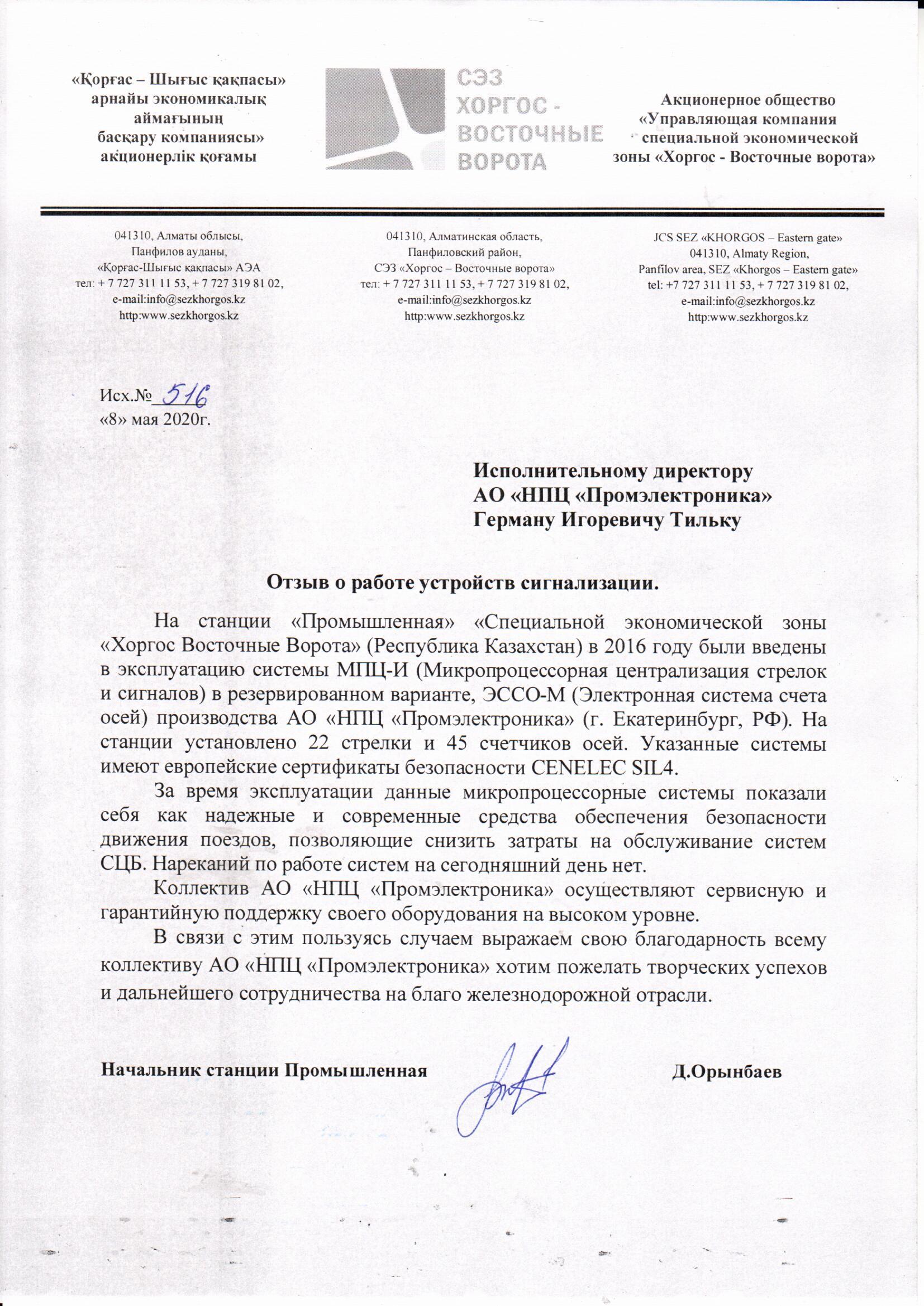 «Қорғас – Шығыс қақпасы» арнайы экономикалық аймағының басқару компаниясы» акционерлік қоғамы

СЭЗ ХОРГОС - ВОСТОЧНЫЕ ВОРОТА

Акционерное общество «Управляющая компания специальной экономической зоны «Хоргос - Восточные ворота»

041310, Алматы облысы, Панфилов ауданы, «Қорғас-Шығыс қақпасы» АЭА тел: + 7 727 311 11 53, + 7 727 319 81 02, e-mail:info@sezkhorgos.kz http:www.sezkhorgos.kz

041310, Алматинская область, Панфиловский район, СЭЗ «Хоргос – Восточные ворота» тел: + 7 727 311 11 53, + 7 727 319 81 02, e-mail:info@sezkhorgos.kz http:www.sezkhorgos.kz

JCS SEZ «KHORGOS – Eastern gate» 041310, Almaty Region, Panfilov area, SEZ «Khorgos – Eastern gate» tel: +7 727 311 11 53, + 7 727 319 81 02, e-mail:info@sezkhorgos.kz http:www.sezkhorgos.kz

Исх.№ 516
«8» мая 2020г.

Исполнительному директору
АО «НПЦ «Промэлектроника»
Герману Игоревичу Тильку

Отзыв о работе устройств сигнализации.

На станции «Промышленная» «Специальной экономической зоны «Хоргос Восточные Ворота» (Республика Казахстан) в 2016 году были введены в эксплуатацию системы МПЦ-И (Микропроцессорная централизация стрелок и сигналов) в резервированном варианте, ЭССО-М (Электронная система счета осей) производства АО «НПЦ «Промэлектроника» (г. Екатеринбург, РФ). На станции установлено 22 стрелки и 45 счетчиков осей. Указанные системы имеют европейские сертификаты безопасности CENELEC SIL4.

За время эксплуатации данные микропроцессорные системы показали себя как надежные и современные средства обеспечения безопасности движения поездов, позволяющие снизить затраты на обслуживание систем СЦБ. Нареканий по работе систем на сегодняшний день нет.

Коллектив АО «НПЦ «Промэлектроника» осуществляют сервисную и гарантийную поддержку своего оборудования на высоком уровне.

В связи с этим пользуясь случаем выражаем свою благодарность всему коллективу АО «НПЦ «Промэлектроника» хотим пожелать творческих успехов и дальнейшего сотрудничества на благо железнодорожной отрасли.

Начальник станции Промышленная Д.Орынбаев